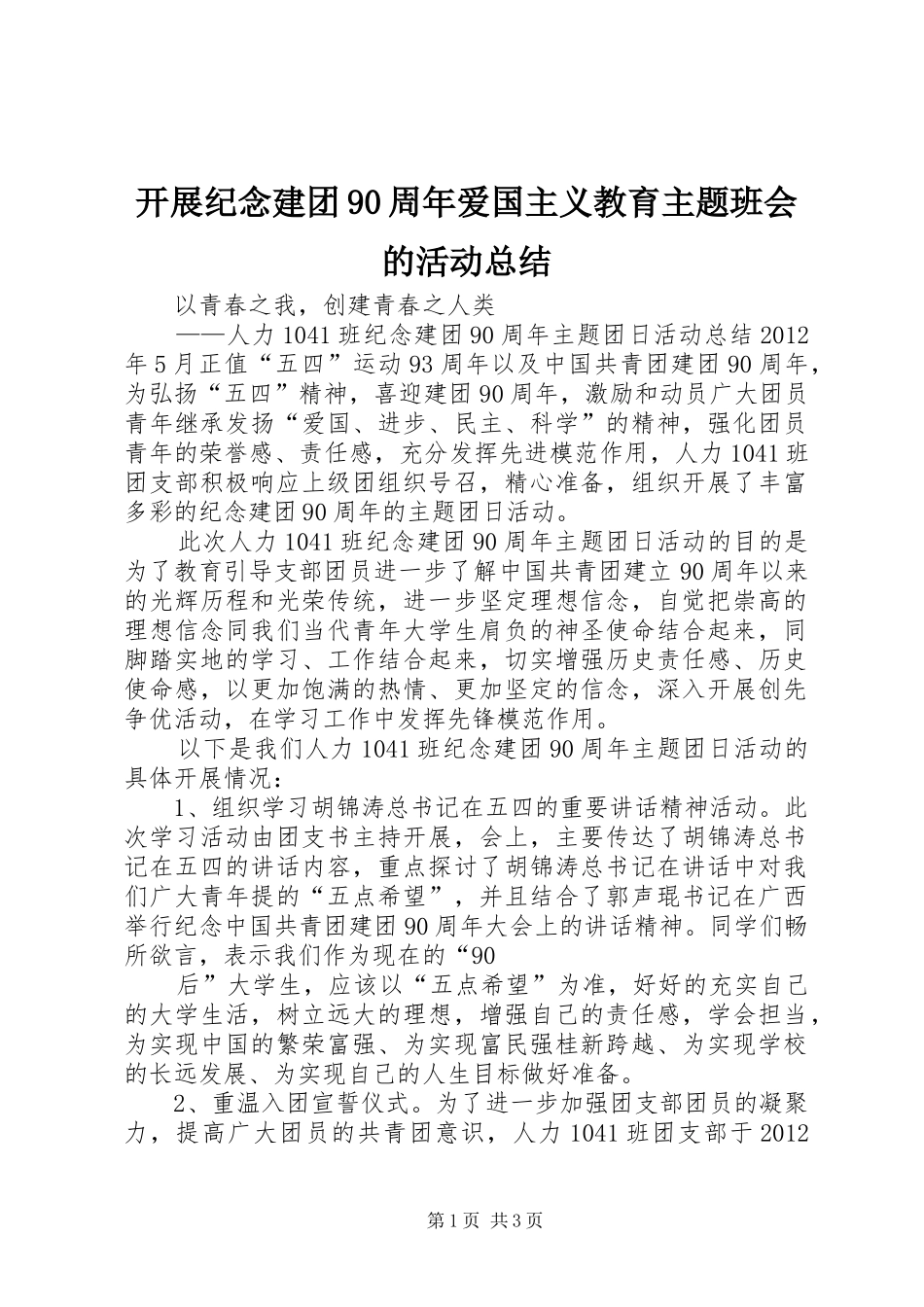 开展纪念建团90周年爱国主义教育主题班会的活动总结

以青春之我，创建青春之人类

——人力1041班纪念建团90周年主题团日活动总结2012年5月正值“五四”运动93周年以及中国共青团建团90周年，为弘扬“五四”精神，喜迎建团90周年，激励和动员广大团员青年继承发扬“爱国、进步、民主、科学”的精神，强化团员青年的荣誉感、责任感，充分发挥先进模范作用，人力1041班团支部积极响应上级团组织号召，精心准备，组织开展了丰富多彩的纪念建团90周年的主题团日活动。

此次人力1041班纪念建团90周年主题团日活动的目的是为了教育引导支部团员进一步了解中国共青团建立90周年以来的光辉历程和光荣传统，进一步坚定理想信念，自觉把崇高的理想信念同我们当代青年大学生肩负的神圣使命结合起来，同脚踏实地的学习、工作结合起来，切实增强历史责任感、历史使命感，以更加饱满的热情、更加坚定的信念，深入开展创先争优活动，在学习工作中发挥先锋模范作用。

以下是我们人力1041班纪念建团90周年主题团日活动的具体开展情况：

1、组织学习胡锦涛总书记在五四的重要讲话精神活动。此次学习活动由团支书主持开展，会上，主要传达了胡锦涛总书记在五四的讲话内容，重点探讨了胡锦涛总书记在讲话中对我们广大青年提的“五点希望”，并且结合了郭声琨书记在广西举行纪念中国共青团建团90周年大会上的讲话精神。同学们畅所欲言，表示我们作为现在的“90

后”大学生，应该以“五点希望”为准，好好的充实自己的大学生活，树立远大的理想，增强自己的责任感，学会担当，为实现中国的繁荣富强、为实现富民强桂新跨越、为实现学校的长远发展、为实现自己的人生目标做好准备。

2、重温入团宣誓仪式。为了进一步加强团支部团员的凝聚力，提高广大团员的共青团意识，人力1041班团支部于2012

第1页 共3页